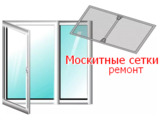 Москитные сетки
ремонт